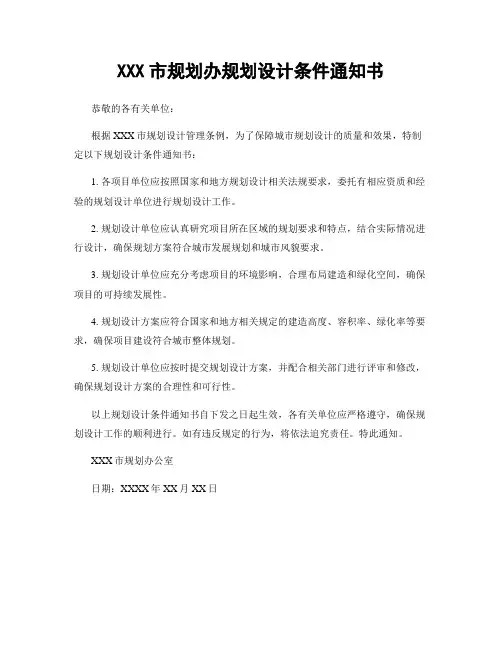 XXX 市规划办规划设计条件通知书

恭敬的各有关单位：

根据 XXX 市规划设计管理条例，为了保障城市规划设计的质量和效果，特制定以下规划设计条件通知书：

1. 各项目单位应按照国家和地方规划设计相关法规要求，委托有相应资质和经验的规划设计单位进行规划设计工作。

2. 规划设计单位应认真研究项目所在区域的规划要求和特点，结合实际情况进行设计，确保规划方案符合城市发展规划和城市风貌要求。

3. 规划设计单位应充分考虑项目的环境影响，合理布局建造和绿化空间，确保项目的可持续发展性。

4. 规划设计方案应符合国家和地方相关规定的建造高度、容积率、绿化率等要求，确保项目建设符合城市整体规划。

5. 规划设计单位应按时提交规划设计方案，并配合相关部门进行评审和修改，确保规划设计方案的合理性和可行性。

以上规划设计条件通知书自下发之日起生效，各有关单位应严格遵守，确保规划设计工作的顺利进行。如有违反规定的行为，将依法追究责任。特此通知。

XXX 市规划办公室

日期：XXXX 年 XX 月 XX 日